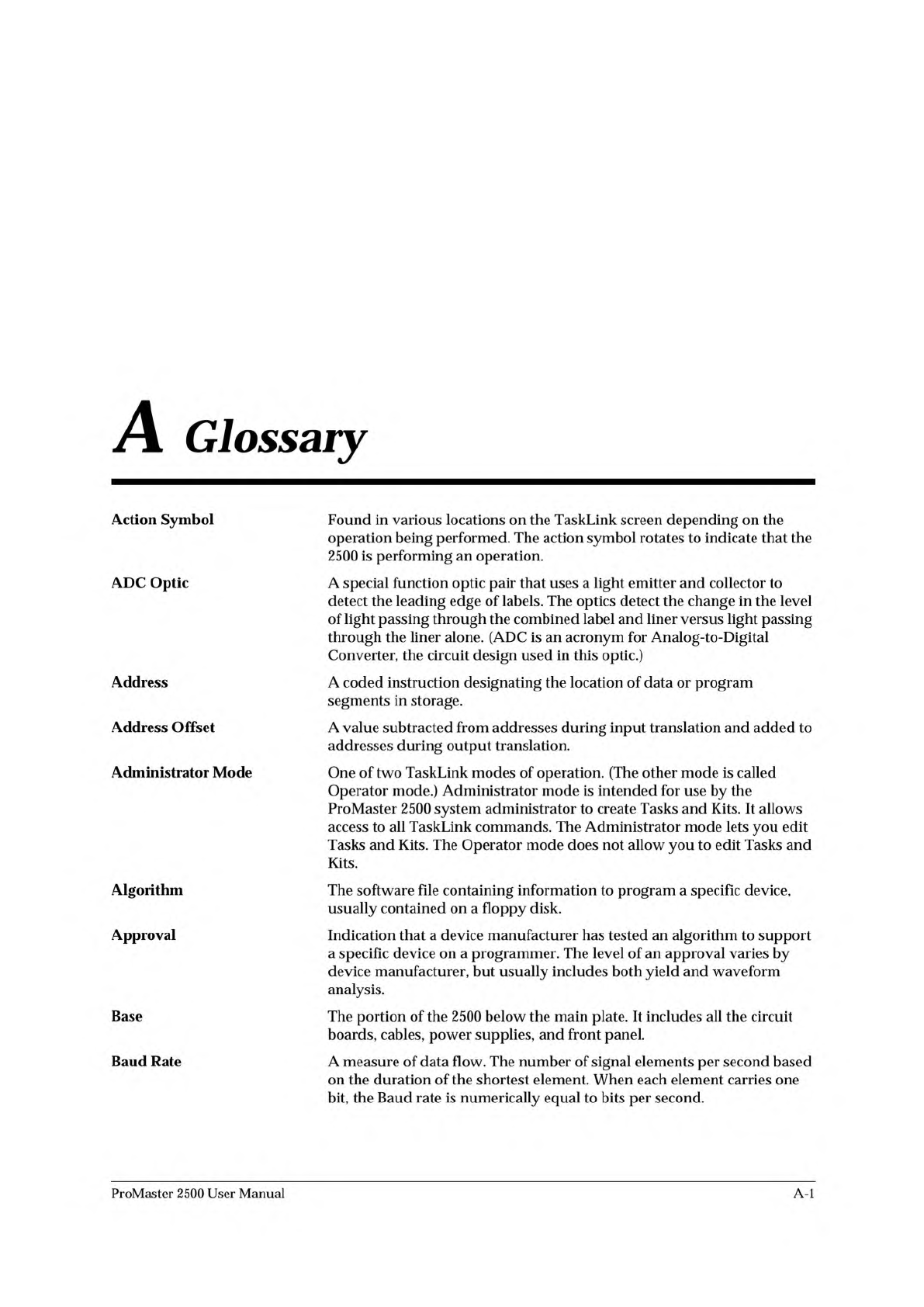 A Glossary

Action Symbol

Found in various locations on the TaskLink screen depending on the operation being performed. The action symbol rotates to indicate that the 2500 is performing an operation.

ADC Optic

A special function optic pair that uses a light emitter and collector to detect the leading edge of labels. The optics detect the change in the level of light passing through the combined label and liner versus light passing through the liner alone. (ADC is an acronym for Analog-to-Digital Converter, the circuit design used in this optic.)

Address

A coded instruction designating the location of data or program segments in storage.

Address Offset

A value subtracted from addresses during input translation and added to addresses during output translation.

Administrator Mode

One of two TaskLink modes of operation. (The other mode is called Operator mode.) Administrator mode is intended for use by the ProMaster 2500 system administrator to create Tasks and Kits. It allows access to all TaskLink commands. The Administrator mode lets you edit Tasks and Kits. The Operator mode does not allow you to edit Tasks and Kits.

Algorithm

The software file containing information to program a specific device, usually contained on a floppy disk.

Approval

Indication that a device manufacturer has tested an algorithm to support a specific device on a programmer. The level of an approval varies by device manufacturer, but usually includes both yield and waveform analysis.

Base

The portion of the 2500 below the main plate. It includes all the circuit boards, cables, power supplies, and front panel.

Baud Rate

A measure of data flow. The number of signal elements per second based on the duration of the shortest element. When each element carries one bit, the Baud rate is numerically equal to bits per second.

ProMaster 2500 User Manual

A-1